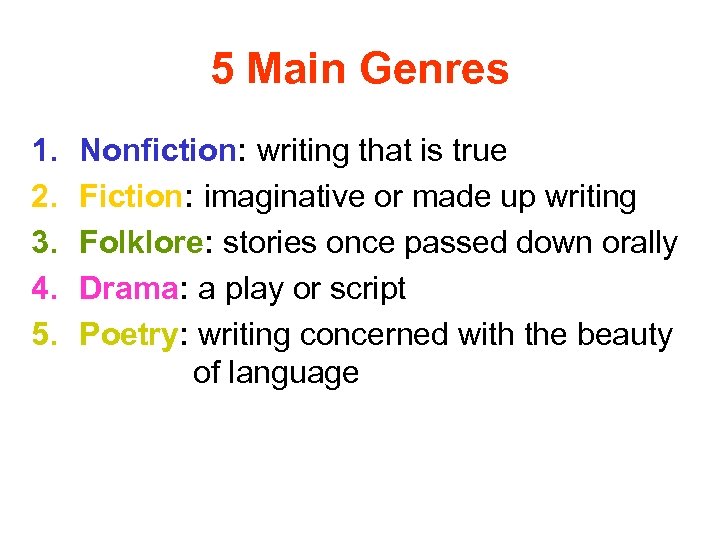 5 Main Genres

1. Nonfiction: writing that is true
2. Fiction: imaginative or made up writing
3. Folklore: stories once passed down orally
4. Drama: a play or script
5. Poetry: writing concerned with the beauty of language